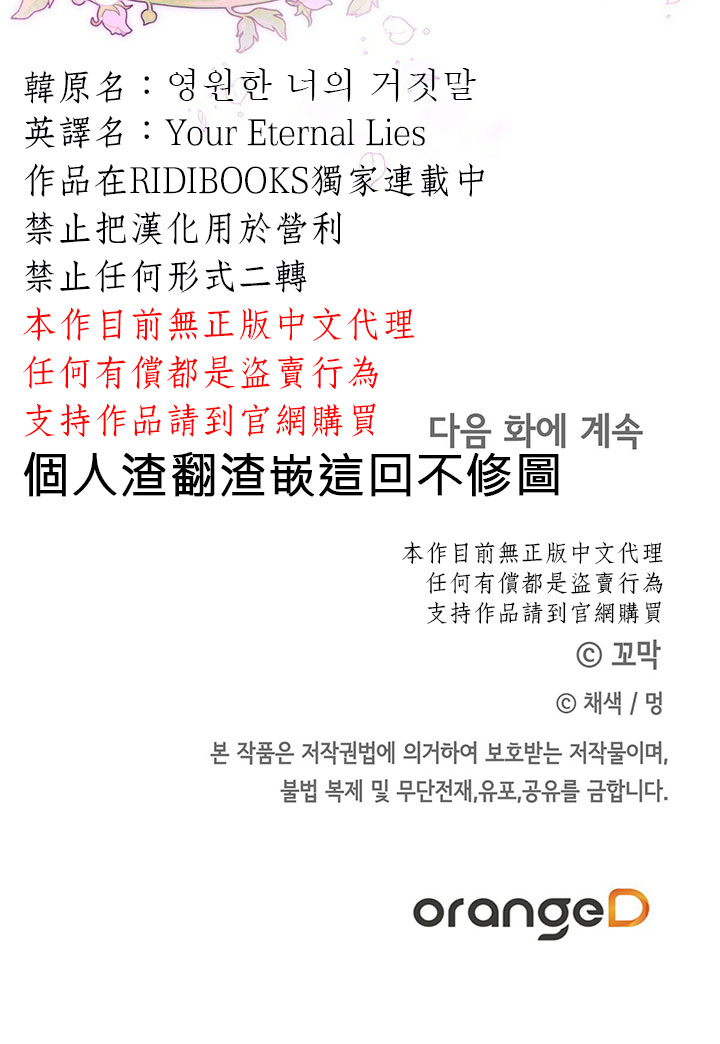 韓原名：영원한 너의 거짓말
英譯名：Your Eternal Lies
作品在RIDIBOOKS獨家連載中
禁止把漢化用於營利
禁止任何形式二轉
本作目前無正版中文代理
任何有償都是盜賣行為
支持作品請到官網購買

다음 화에 계속

個人渣翻渣嵌這回不修圖

本作目前無正版中文代理
任何有償都是盜賣行為
支持作品請到官網購買

© 꼬막

© 채색 / 멍

본 작품은 저작권법에 의거하여 보호받는 저작물이며, 불법 복제 및 무단전재,유포,공유를 금합니다.

orangeD